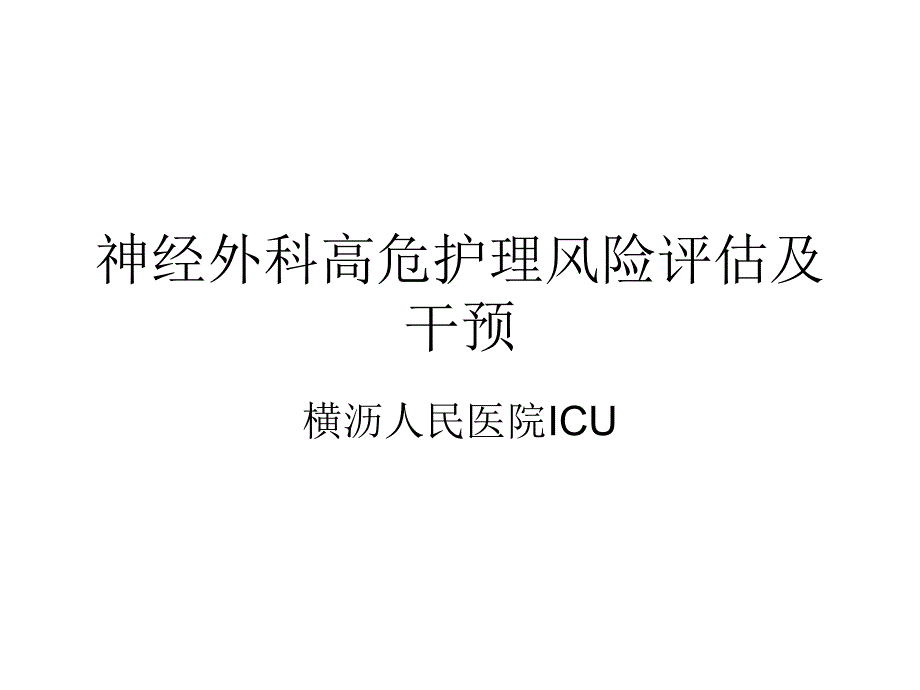 神经外科高危护理风险评估及干预

横沥人民医院ICU